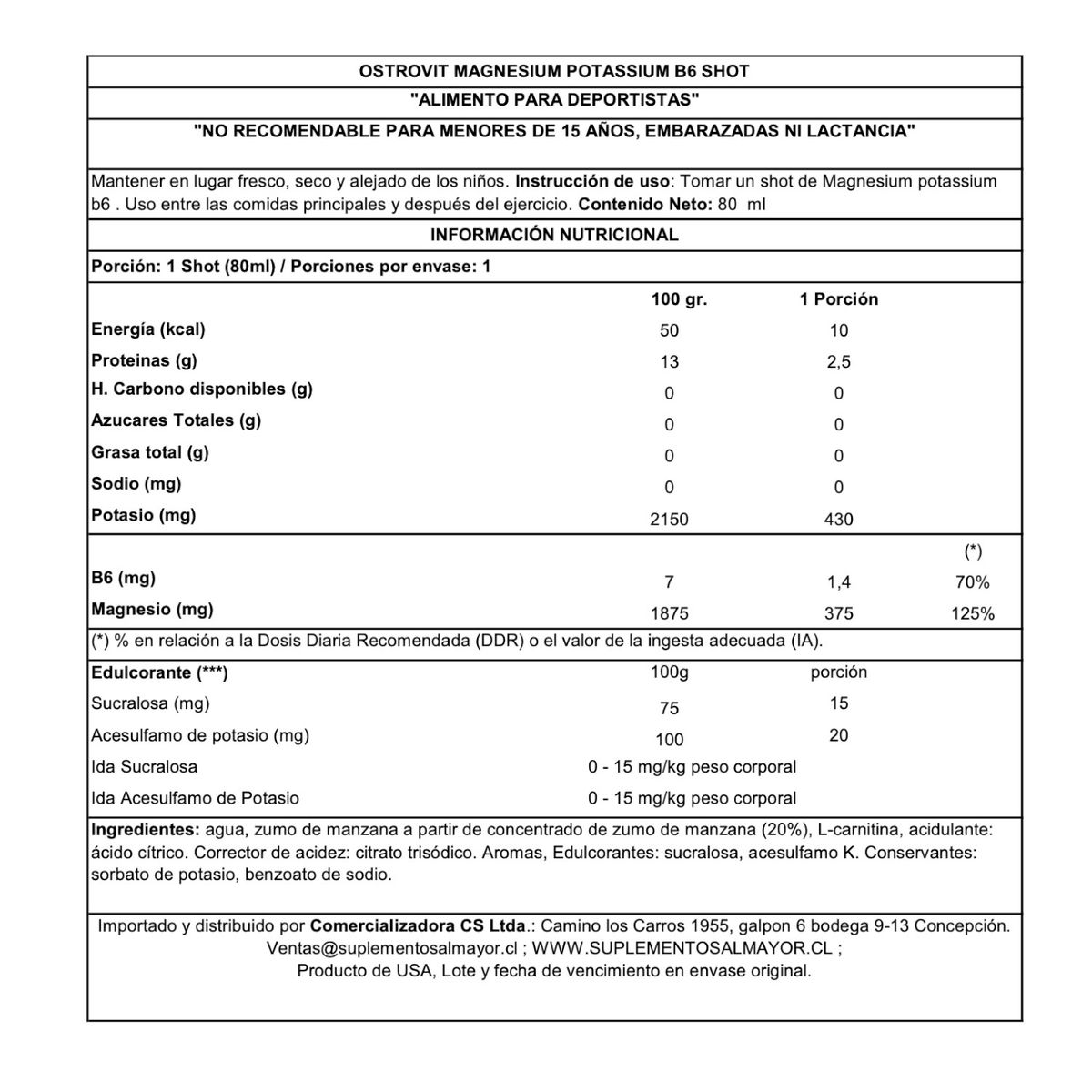 OSTROVIT MAGNESIUM POTASSIUM B6 SHOT

"ALIMENTO PARA DEPORTISTAS"

"NO RECOMENDABLE PARA MENORES DE 15 AÑOS, EMBARAZADAS NI LACTANCIA"

Mantener en lugar fresco, seco y alejado de los niños. Instrucción de uso: Tomar un shot de Magnesium potassium b6 . Uso entre las comidas principales y después del ejercicio. Contenido Neto: 80 ml

INFORMACIÓN NUTRICIONAL

Porción: 1 Shot (80ml) / Porciones por envase: 1

| | 100 gr. | 1 Porción | |
|---|---|---|---|
| Energía (kcal) | 50 | 10 | |
| Proteinas (g) | 13 | 2,5 | |
| H. Carbono disponibles (g) | 0 | 0 | |
| Azucares Totales (g) | 0 | 0 | |
| Grasa total (g) | 0 | 0 | |
| Sodio (mg) | 0 | 0 | |
| Potasio (mg) | 2150 | 430 | |
| | | | (*) |
| B6 (mg) | 7 | 1,4 | 70% |
| Magnesio (mg) | 1875 | 375 | 125% |

(*) % en relación a la Dosis Diaria Recomendada (DDR) o el valor de la ingesta adecuada (IA).

| Edulcorante (***) | 100g | porción |
|---|---|---|
| Sucralosa (mg) | 75 | 15 |
| Acesulfamo de potasio (mg) | 100 | 20 |
| Ida Sucralosa | 0 - 15 mg/kg peso corporal | |
| Ida Acesulfamo de Potasio | 0 - 15 mg/kg peso corporal | |

Ingredientes: agua, zumo de manzana a partir de concentrado de zumo de manzana (20%), L-carnitina, acidulante: ácido cítrico. Corrector de acidez: citrato trisódico. Aromas, Edulcorantes: sucralosa, acesulfamo K. Conservantes: sorbato de potasio, benzoato de sodio.

Importado y distribuido por Comercializadora CS Ltda.: Camino los Carros 1955, galpon 6 bodega 9-13 Concepción. Ventas@suplementosalmayor.cl ; WWW.SUPLEMENTOSALMAYOR.CL ;
Producto de USA, Lote y fecha de vencimiento en envase original.